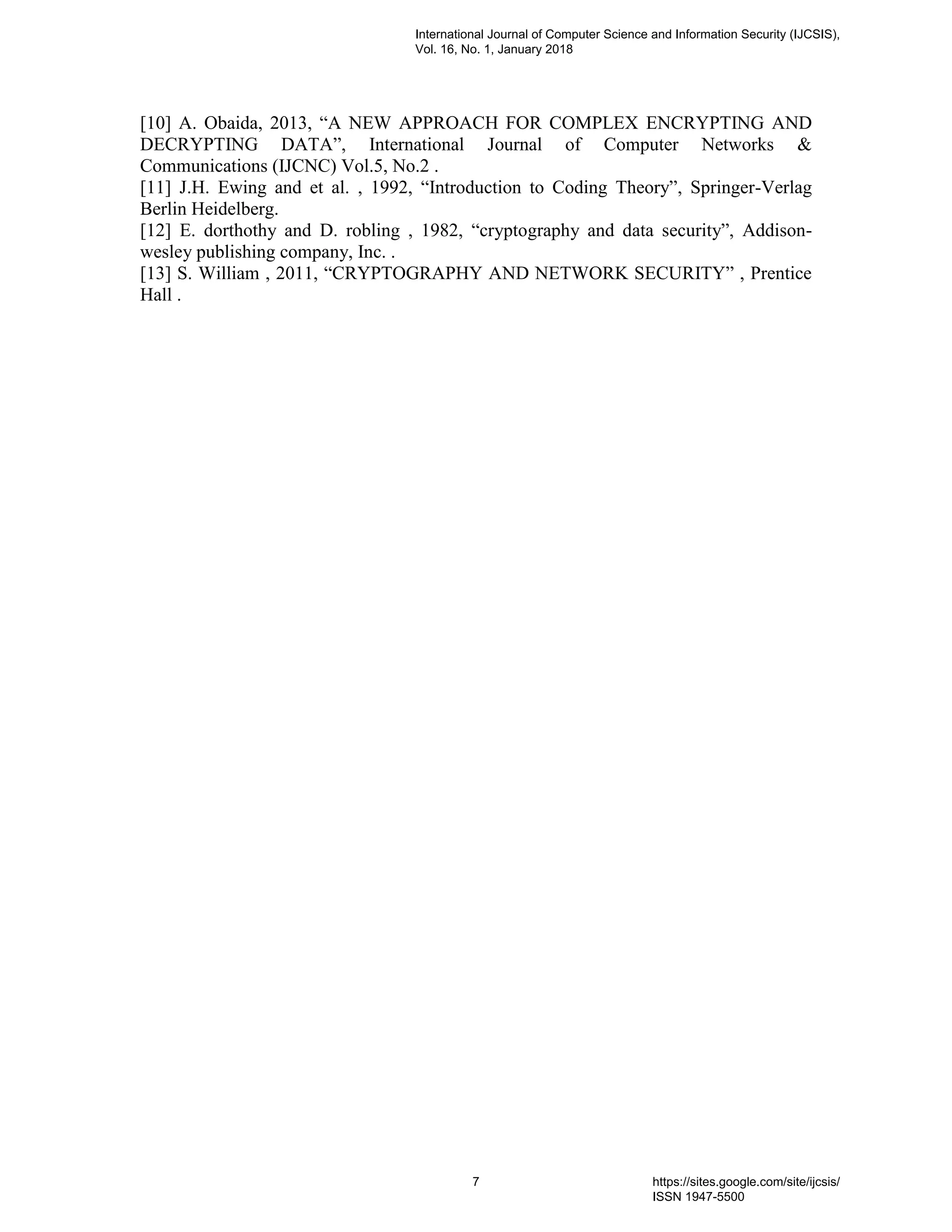 International Journal of Computer Science and Information Security (IJCSIS), Vol. 16, No. 1, January 2018

[10] A. Obaida, 2013, “A NEW APPROACH FOR COMPLEX ENCRYPTING AND DECRYPTING DATA”, International Journal of Computer Networks & Communications (IJCNC) Vol.5, No.2 .
[11] J.H. Ewing and et al. , 1992, “Introduction to Coding Theory”, Springer-Verlag Berlin Heidelberg.
[12] E. dorthothy and D. robling , 1982, “cryptography and data security”, Addison-wesley publishing company, Inc. .
[13] S. William , 2011, “CRYPTOGRAPHY AND NETWORK SECURITY” , Prentice Hall .

7

https://sites.google.com/site/ijcsis/
ISSN 1947-5500